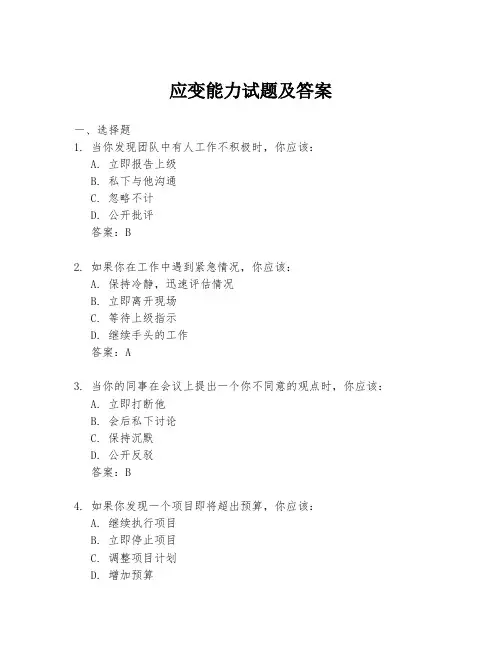 应变能力试题及答案

一、选择题
1. 当你发现团队中有人工作不积极时，你应该：
A. 立即报告上级
B. 私下与他沟通
C. 忽略不计
D. 公开批评
答案：B

2. 如果你在工作中遇到紧急情况，你应该：
A. 保持冷静，迅速评估情况
B. 立即离开现场
C. 等待上级指示
D. 继续手头的工作
答案：A

3. 当你的同事在会议上提出一个你不同意的观点时，你应该：
A. 立即打断他
B. 会后私下讨论
C. 保持沉默
D. 公开反驳
答案：B

4. 如果你发现一个项目即将超出预算，你应该：
A. 继续执行项目
B. 立即停止项目
C. 调整项目计划
D. 增加预算